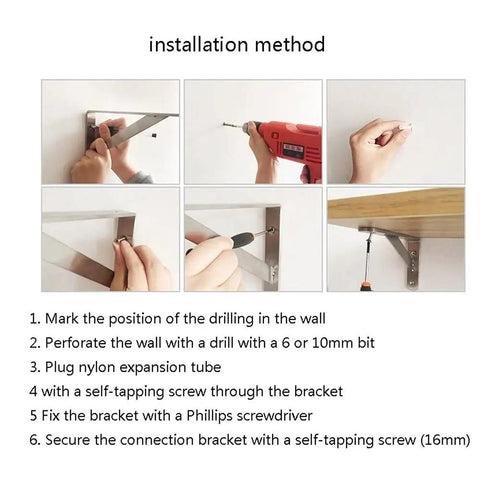 installation method

1. Mark the position of the drilling in the wall
2. Perforate the wall with a drill with a 6 or 10mm bit
3. Plug nylon expansion tube
4 with a self-tapping screw through the bracket
5 Fix the bracket with a Phillips screwdriver
6. Secure the connection bracket with a self-tapping screw (16mm)